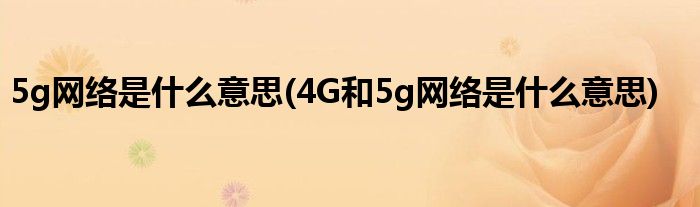 5g网络是什么意思(4G和5g网络是什么意思)